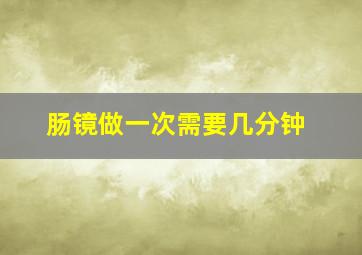 肠镜做一次需要几分钟